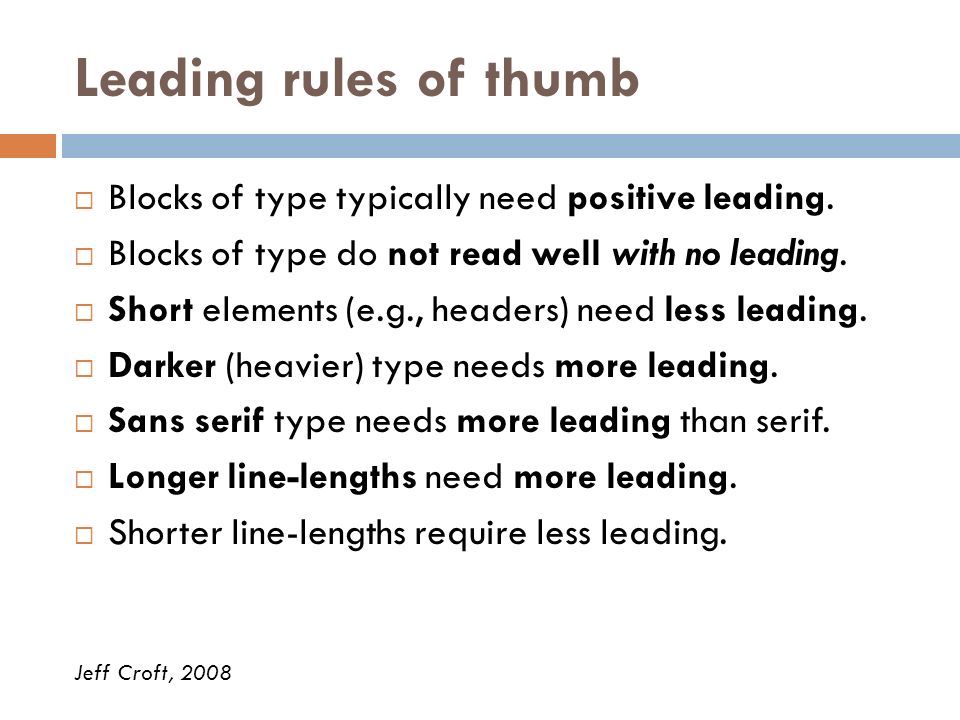 Leading rules of thumb

□ Blocks of type typically need positive leading.

□ Blocks of type do not read well with no leading.

□ Short elements (e.g., headers) need less leading.

□ Darker (heavier) type needs more leading.

□ Sans serif type needs more leading than serif.

□ Longer line-lengths need more leading.

□ Shorter line-lengths require less leading.

Jeff Croft, 2008